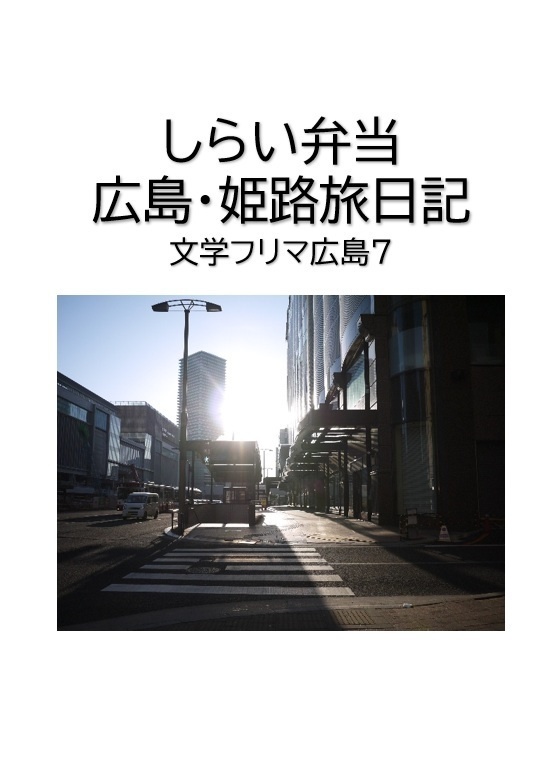 しらい弁当
広島・姫路旅日記
文学フリマ広島7